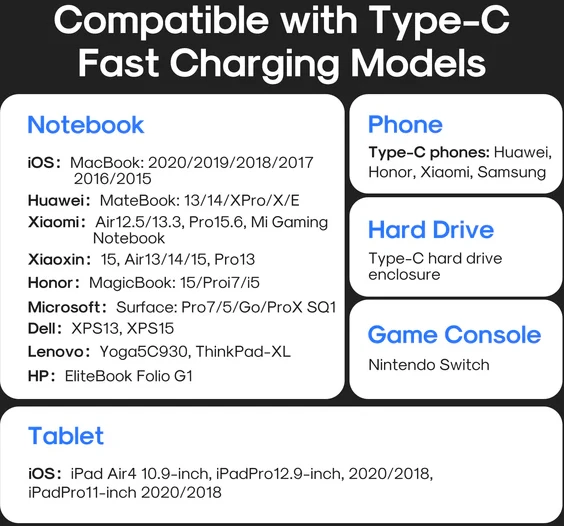 Compatible with Type-C Fast Charging Models

Notebook

iOS: MacBook: 2020/2019/2018/2017 2016/2015

Huawei: MateBook: 13/14/XPro/X/E

Xiaomi: Air12.5/13.3, Pro15.6, Mi Gaming Notebook

Xiaoxin: 15, Air13/14/15, Pro13

Honor: MagicBook: 15/Proi7/i5

Microsoft: Surface: Pro7/5/Go/ProX SQ1

Dell: XPS13, XPS15

Lenovo: Yoga5C930, ThinkPad-XL

HP: EliteBook Folio G1

Phone

Type-C phones: Huawei, Honor, Xiaomi, Samsung

Hard Drive

Type-C hard drive enclosure

Game Console

Nintendo Switch

Tablet

iOS: iPad Air4 10.9-inch, iPadPro12.9-inch, 2020/2018, iPadPro11-inch 2020/2018